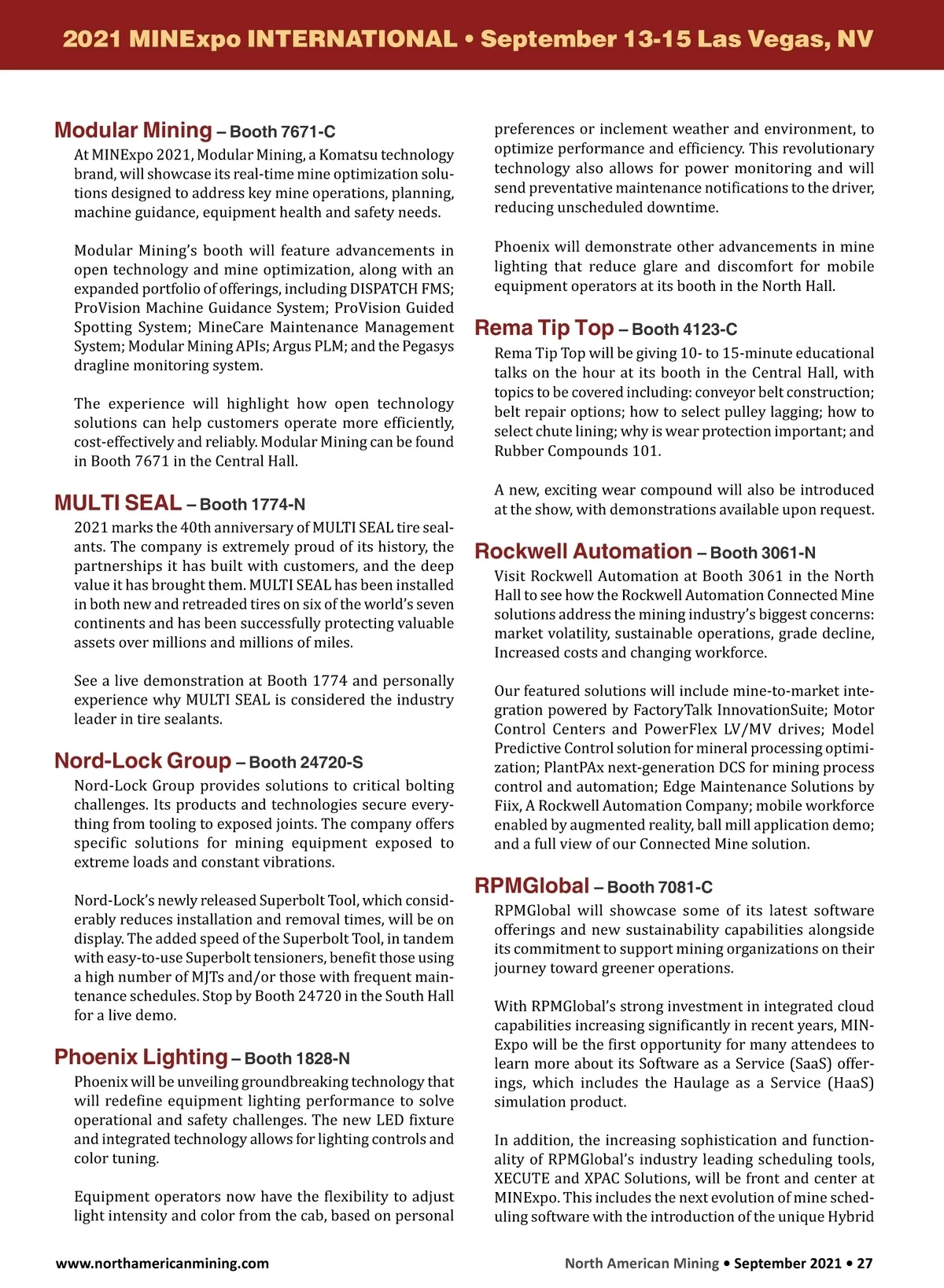 2021 MINExpo INTERNATIONAL • September 13-15 Las Vegas, NV

Modular Mining – Booth 7671-C
At MINExpo 2021, Modular Mining, a Komatsu technology brand, will showcase its real-time mine optimization solutions designed to address key mine operations, planning, machine guidance, equipment health and safety needs.

Modular Mining's booth will feature advancements in open technology and mine optimization, along with an expanded portfolio of offerings, including DISPATCH FMS; ProVision Machine Guidance System; ProVision Guided Spotting System; MineCare Maintenance Management System; Modular Mining APIs; Argus PLM; and the Pegasys dragline monitoring system.

The experience will highlight how open technology solutions can help customers operate more efficiently, cost-effectively and reliably. Modular Mining can be found in Booth 7671 in the Central Hall.

MULTI SEAL – Booth 1774-N
2021 marks the 40th anniversary of MULTI SEAL tire sealants. The company is extremely proud of its history, the partnerships it has built with customers, and the deep value it has brought them. MULTI SEAL has been installed in both new and retreaded tires on six of the world's seven continents and has been successfully protecting valuable assets over millions and millions of miles.

See a live demonstration at Booth 1774 and personally experience why MULTI SEAL is considered the industry leader in tire sealants.

Nord-Lock Group – Booth 24720-S
Nord-Lock Group provides solutions to critical bolting challenges. Its products and technologies secure everything from tooling to exposed joints. The company offers specific solutions for mining equipment exposed to extreme loads and constant vibrations.

Nord-Lock's newly released Superbolt Tool, which considerably reduces installation and removal times, will be on display. The added speed of the Superbolt Tool, in tandem with easy-to-use Superbolt tensioners, benefit those using a high number of MJTs and/or those with frequent maintenance schedules. Stop by Booth 24720 in the South Hall for a live demo.

Phoenix Lighting – Booth 1828-N
Phoenix will be unveiling groundbreaking technology that will redefine equipment lighting performance to solve operational and safety challenges. The new LED fixture and integrated technology allows for lighting controls and color tuning.

Equipment operators now have the flexibility to adjust light intensity and color from the cab, based on personal preferences or inclement weather and environment, to optimize performance and efficiency. This revolutionary technology also allows for power monitoring and will send preventative maintenance notifications to the driver, reducing unscheduled downtime.

Phoenix will demonstrate other advancements in mine lighting that reduce glare and discomfort for mobile equipment operators at its booth in the North Hall.

Rema Tip Top – Booth 4123-C
Rema Tip Top will be giving 10- to 15-minute educational talks on the hour at its booth in the Central Hall, with topics to be covered including: conveyor belt construction; belt repair options; how to select pulley lagging; how to select chute lining; why is wear protection important; and Rubber Compounds 101.

A new, exciting wear compound will also be introduced at the show, with demonstrations available upon request.

Rockwell Automation – Booth 3061-N
Visit Rockwell Automation at Booth 3061 in the North Hall to see how the Rockwell Automation Connected Mine solutions address the mining industry's biggest concerns: market volatility, sustainable operations, grade decline, Increased costs and changing workforce.

Our featured solutions will include mine-to-market integration powered by FactoryTalk InnovationSuite; Motor Control Centers and PowerFlex LV/MV drives; Model Predictive Control solution for mineral processing optimization; PlantPAx next-generation DCS for mining process control and automation; Edge Maintenance Solutions by Fiix, A Rockwell Automation Company; mobile workforce enabled by augmented reality, ball mill application demo; and a full view of our Connected Mine solution.

RPMGlobal – Booth 7081-C
RPMGlobal will showcase some of its latest software offerings and new sustainability capabilities alongside its commitment to support mining organizations on their journey toward greener operations.

With RPMGlobal's strong investment in integrated cloud capabilities increasing significantly in recent years, MINExpo will be the first opportunity for many attendees to learn more about its Software as a Service (SaaS) offerings, which includes the Haulage as a Service (HaaS) simulation product.

In addition, the increasing sophistication and functionality of RPMGlobal's industry leading scheduling tools, XECUTE and XPAC Solutions, will be front and center at MINExpo. This includes the next evolution of mine scheduling software with the introduction of the unique Hybrid

www.northamericanmining.com
North American Mining • September 2021 • 27